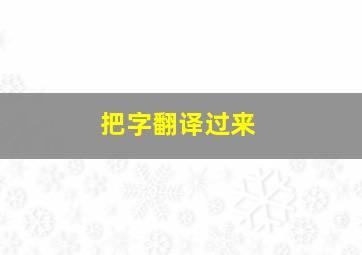 把字翻译过来